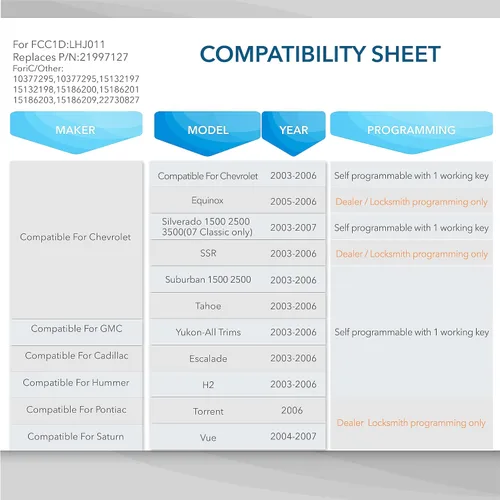 For FCC1D:LHJ011
Replaces P/N:21997127
ForiC/Other:
10377295,10377295,15132197
15132198,15186200,15186201
15186203,15186209,22730827

COMPATIBILITY SHEET

| MAKER | MODEL | YEAR | PROGRAMMING |
|---|---|---|---|
| Compatible For Chevrolet | Compatible For Chevrolet | 2003-2006 | Self programmable with 1 working key |
| | Equinox | 2005-2006 | Dealer / Locksmith programming only |
| | Silverado 1500 2500 3500(07 Classic only) | 2003-2007 | Self programmable with 1 working key |
| | SSR | 2003-2006 | Dealer / Locksmith programming only |
| | Suburban 1500 2500 | 2003-2006 | Self programmable with 1 working key |
| | Tahoe | 2003-2006 | |
| Compatible For GMC | Yukon-All Trims | 2003-2006 | |
| Compatible For Cadillac | Escalade | 2003-2006 | |
| Compatible For Hummer | H2 | 2003-2006 | |
| Compatible For Pontiac | Torrent | 2006 | Dealer Locksmith programming only |
| Compatible For Saturn | Vue | 2004-2007 | |